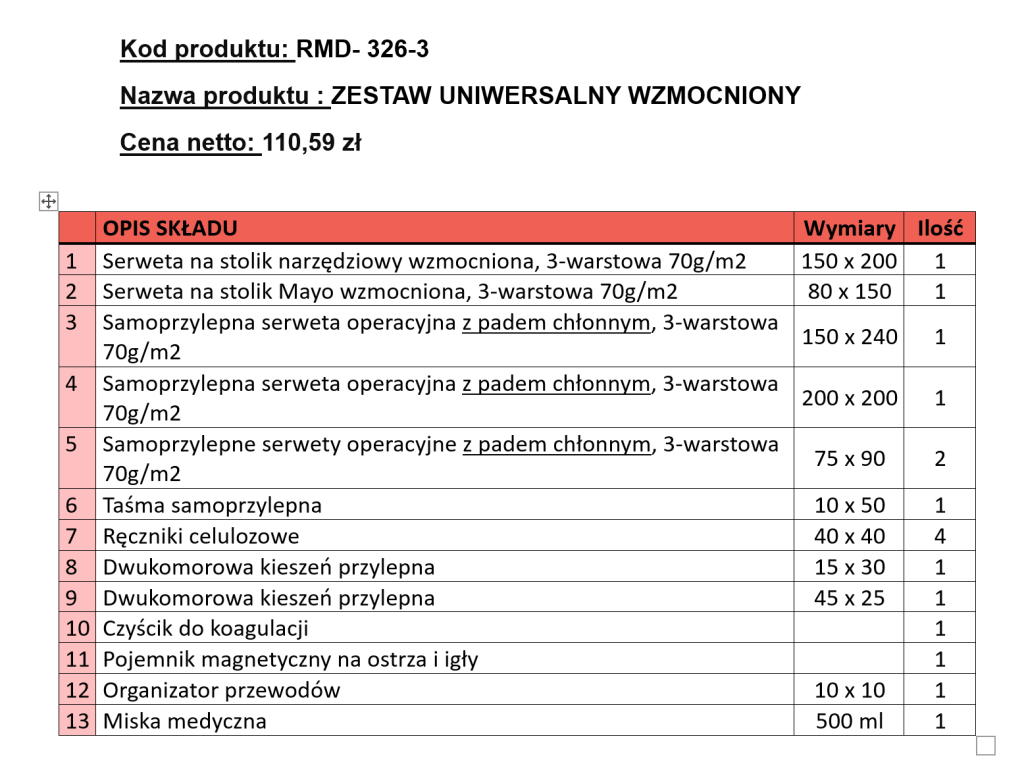 Kod produktu: RMD- 326-3

Nazwa produktu : ZESTAW UNIWERSALNY WZMOCNIONY

Cena netto: 110,59 zł

| | OPIS SKŁADU | Wymiary | Ilość |
|---|---|---|---|
| 1 | Serweta na stolik narzędziowy wzmocniona, 3-warstowa 70g/m2 | 150 x 200 | 1 |
| 2 | Serweta na stolik Mayo wzmocniona, 3-warstowa 70g/m2 | 80 x 150 | 1 |
| 3 | Samoprzylepna serweta operacyjna z padem chłonnym, 3-warstowa 70g/m2 | 150 x 240 | 1 |
| 4 | Samoprzylepna serweta operacyjna z padem chłonnym, 3-warstowa 70g/m2 | 200 x 200 | 1 |
| 5 | Samoprzylepne serwety operacyjne z padem chłonnym, 3-warstowa 70g/m2 | 75 x 90 | 2 |
| 6 | Taśma samoprzylepna | 10 x 50 | 1 |
| 7 | Ręczniki celulozowe | 40 x 40 | 4 |
| 8 | Dwukomorowa kieszeń przylepna | 15 x 30 | 1 |
| 9 | Dwukomorowa kieszeń przylepna | 45 x 25 | 1 |
| 10 | Czyścik do koagulacji | | 1 |
| 11 | Pojemnik magnetyczny na ostrza i igły | | 1 |
| 12 | Organizator przewodów | 10 x 10 | 1 |
| 13 | Miska medyczna | 500 ml | 1 |